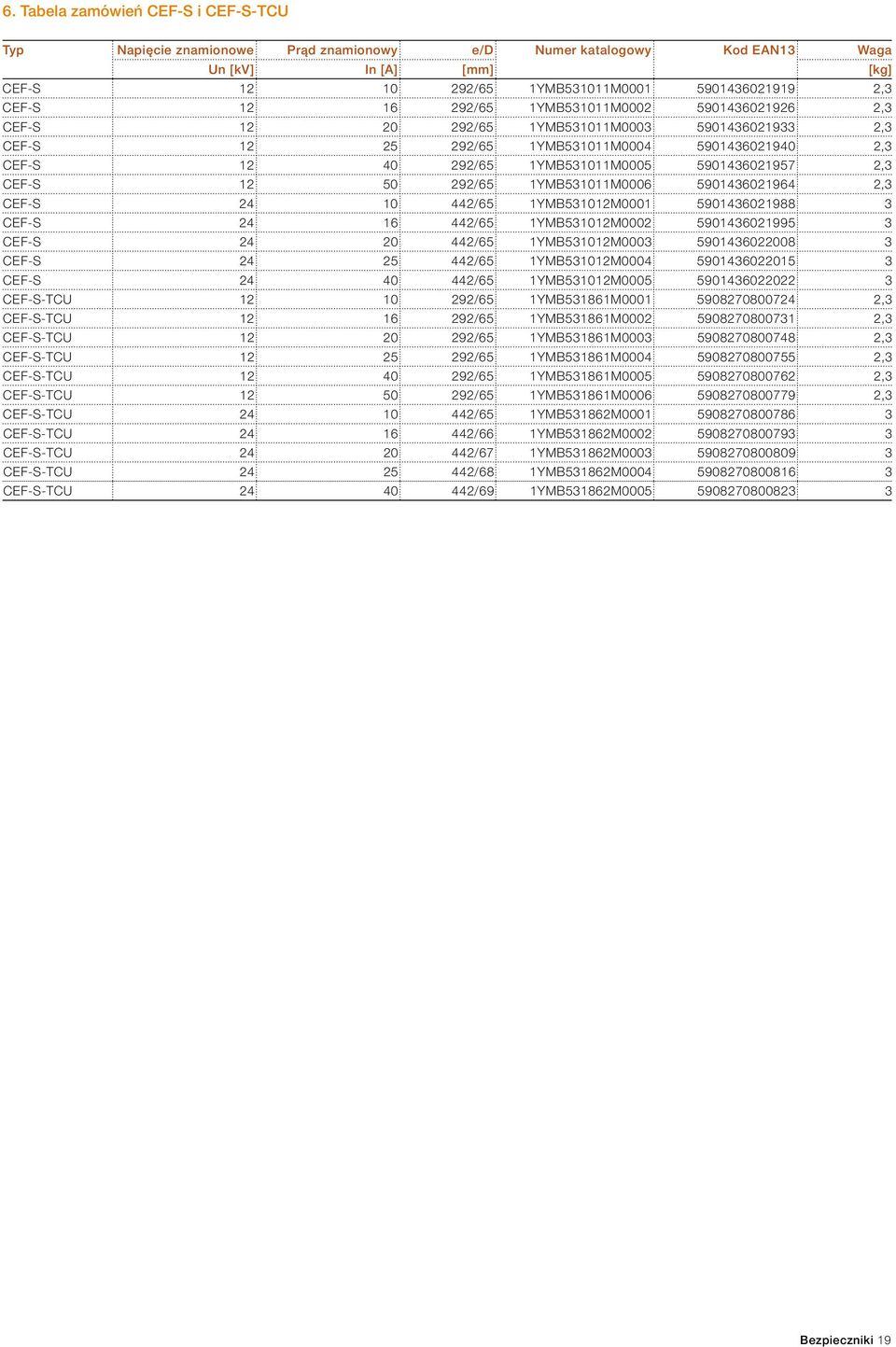 6. Tabela zamówień CEF-S i CEF-S-TCU

| Typ | Napięcie znamionowe Un [kV] | Prąd znamionowy In [A] | e/D [mm] | Numer katalogowy | Kod EAN13 | Waga [kg] |
|---|---|---|---|---|---|---|
| CEF-S | 12 | 10 | 292/65 | 1YMB531011M0001 | 5901436021919 | 2,3 |
| CEF-S | 12 | 16 | 292/65 | 1YMB531011M0002 | 5901436021926 | 2,3 |
| CEF-S | 12 | 20 | 292/65 | 1YMB531011M0003 | 5901436021933 | 2,3 |
| CEF-S | 12 | 25 | 292/65 | 1YMB531011M0004 | 5901436021940 | 2,3 |
| CEF-S | 12 | 40 | 292/65 | 1YMB531011M0005 | 5901436021957 | 2,3 |
| CEF-S | 12 | 50 | 292/65 | 1YMB531011M0006 | 5901436021964 | 2,3 |
| CEF-S | 24 | 10 | 442/65 | 1YMB531012M0001 | 5901436021988 | 3 |
| CEF-S | 24 | 16 | 442/65 | 1YMB531012M0002 | 5901436021995 | 3 |
| CEF-S | 24 | 20 | 442/65 | 1YMB531012M0003 | 5901436022008 | 3 |
| CEF-S | 24 | 25 | 442/65 | 1YMB531012M0004 | 5901436022015 | 3 |
| CEF-S | 24 | 40 | 442/65 | 1YMB531012M0005 | 5901436022022 | 3 |
| CEF-S-TCU | 12 | 10 | 292/65 | 1YMB531861M0001 | 5908270800724 | 2,3 |
| CEF-S-TCU | 12 | 16 | 292/65 | 1YMB531861M0002 | 5908270800731 | 2,3 |
| CEF-S-TCU | 12 | 20 | 292/65 | 1YMB531861M0003 | 5908270800748 | 2,3 |
| CEF-S-TCU | 12 | 25 | 292/65 | 1YMB531861M0004 | 5908270800755 | 2,3 |
| CEF-S-TCU | 12 | 40 | 292/65 | 1YMB531861M0005 | 5908270800762 | 2,3 |
| CEF-S-TCU | 12 | 50 | 292/65 | 1YMB531861M0006 | 5908270800779 | 2,3 |
| CEF-S-TCU | 24 | 10 | 442/65 | 1YMB531862M0001 | 5908270800786 | 3 |
| CEF-S-TCU | 24 | 16 | 442/66 | 1YMB531862M0002 | 5908270800793 | 3 |
| CEF-S-TCU | 24 | 20 | 442/67 | 1YMB531862M0003 | 5908270800809 | 3 |
| CEF-S-TCU | 24 | 25 | 442/68 | 1YMB531862M0004 | 5908270800816 | 3 |
| CEF-S-TCU | 24 | 40 | 442/69 | 1YMB531862M0005 | 5908270800823 | 3 |

Bezpieczniki 19